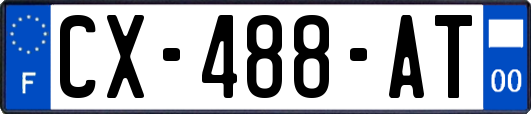 F
CX-488-AT
00